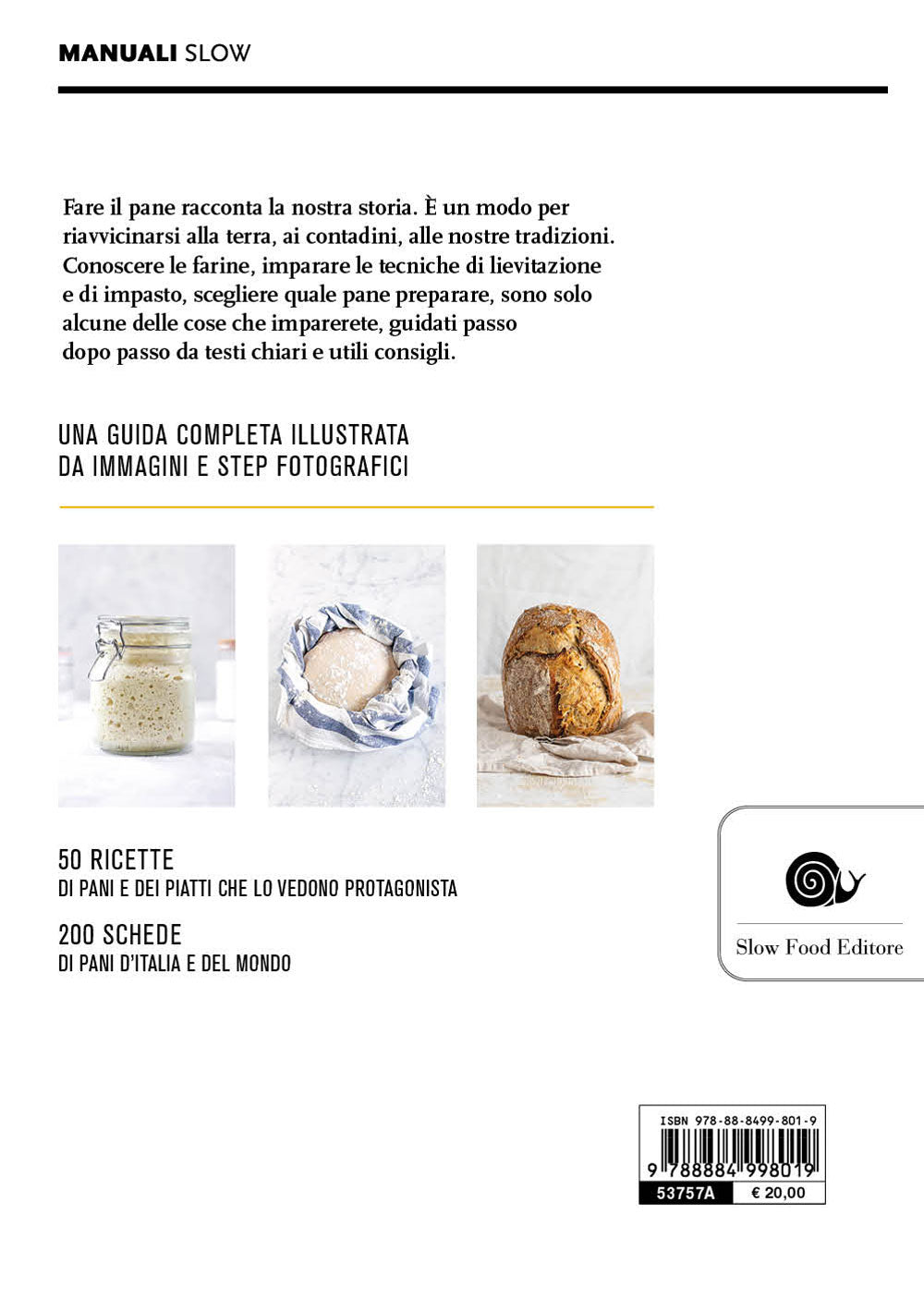 MANUALI SLOW

Fare il pane racconta la nostra storia. È un modo per riavvicinarsi alla terra, ai contadini, alle nostre tradizioni. Conoscere le farine, imparare le tecniche di lievitazione e di impasto, scegliere quale pane preparare, sono solo alcune delle cose che imparerete, guidati passo dopo passo da testi chiari e utili consigli.

UNA GUIDA COMPLETA ILLUSTRATA DA IMMAGINI E STEP FOTOGRAFICI

50 RICETTE
DI PANI E DEI PIATTI CHE LO VEDONO PROTAGONISTA

200 SCHEDE
DI PANI D'ITALIA E DEL MONDO

Slow Food Editore

ISBN 978-88-8499-801-9
9 788884 998019
53757A
€ 20,00